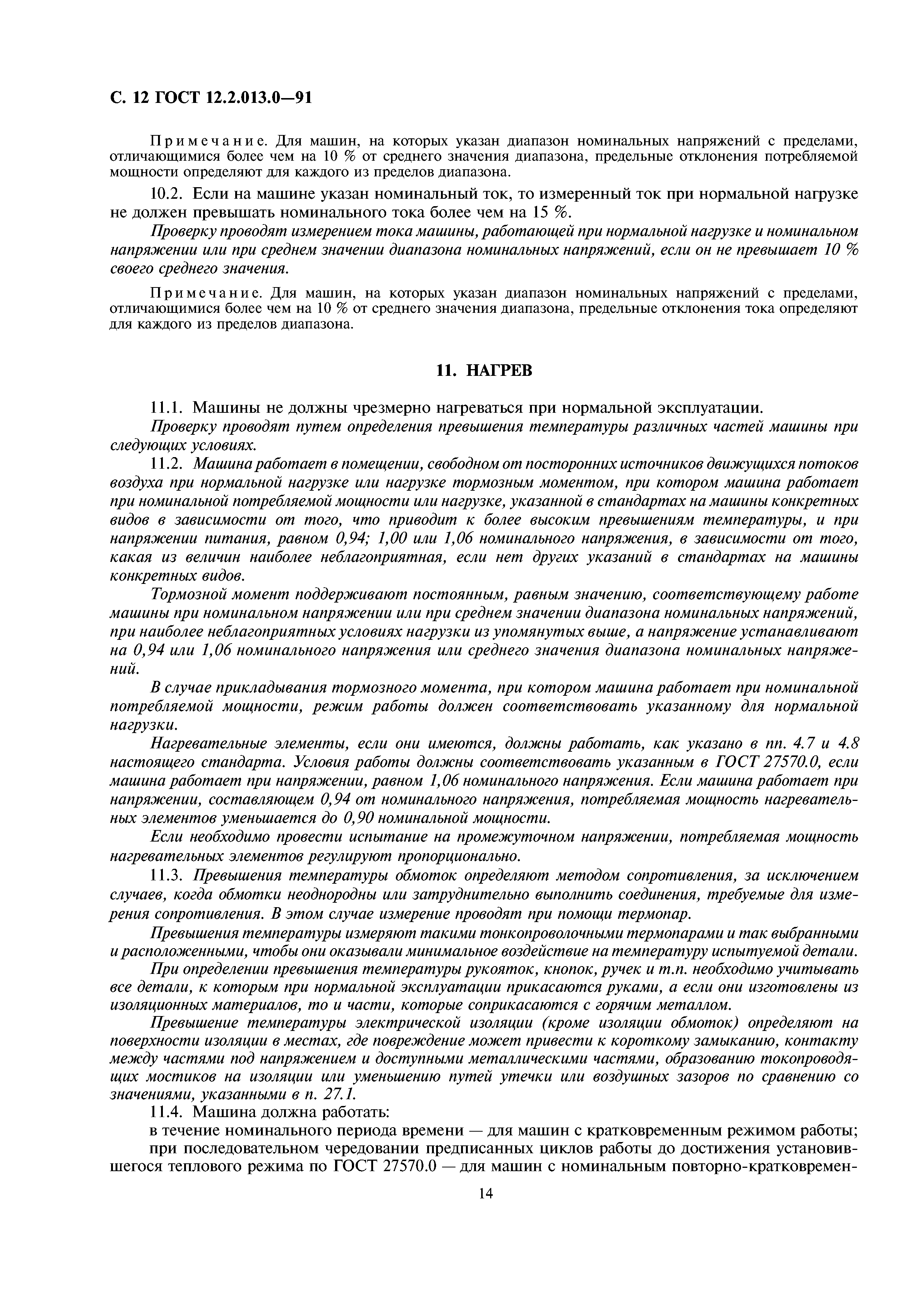 С. 12 ГОСТ 12.2.013.0—91

Примечание. Для машин, на которых указан диапазон номинальных напряжений с пределами, отличающимися более чем на 10 % от среднего значения диапазона, предельные отклонения потребляемой мощности определяют для каждого из пределов диапазона.

10.2. Если на машине указан номинальный ток, то измеренный ток при нормальной нагрузке не должен превышать номинального тока более чем на 15 %.

Проверку проводят измерением тока машины, работающей при нормальной нагрузке и номинальном напряжении или при среднем значении диапазона номинальных напряжений, если он не превышает 10 % своего среднего значения.

Примечание. Для машин, на которых указан диапазон номинальных напряжений с пределами, отличающимися более чем на 10 % от среднего значения диапазона, предельные отклонения тока определяют для каждого из пределов диапазона.

11. НАГРЕВ

11.1. Машины не должны чрезмерно нагреваться при нормальной эксплуатации.

Проверку проводят путем определения превышения температуры различных частей машины при следующих условиях.

11.2. Машина работает в помещении, свободном от посторонних источников движущихся потоков воздуха при нормальной нагрузке или нагрузке тормозным моментом, при котором машина работает при номинальной потребляемой мощности или нагрузке, указанной в стандартах на машины конкретных видов в зависимости от того, что приводит к более высоким превышениям температуры, и при напряжении питания, равном 0,94; 1,00 или 1,06 номинального напряжения, в зависимости от того, какая из величин наиболее неблагоприятная, если нет других указаний в стандартах на машины конкретных видов.

Тормозной момент поддерживают постоянным, равным значению, соответствующему работе машины при номинальном напряжении или при среднем значении диапазона номинальных напряжений, при наиболее неблагоприятных условиях нагрузки из упомянутых выше, а напряжение устанавливают на 0,94 или 1,06 номинального напряжения или среднего значения диапазона номинальных напряжений.

В случае прикладывания тормозного момента, при котором машина работает при номинальной потребляемой мощности, режим работы должен соответствовать указанному для нормальной нагрузки.

Нагревательные элементы, если они имеются, должны работать, как указано в пп. 4.7 и 4.8 настоящего стандарта. Условия работы должны соответствовать указанным в ГОСТ 27570.0, если машина работает при напряжении, равном 1,06 номинального напряжения. Если машина работает при напряжении, составляющем 0,94 от номинального напряжения, потребляемая мощность нагревательных элементов уменьшается до 0,90 номинальной мощности.

Если необходимо провести испытание на промежуточном напряжении, потребляемая мощность нагревательных элементов регулируют пропорционально.

11.3. Превышения температуры обмоток определяют методом сопротивления, за исключением случаев, когда обмотки неоднородны или затруднительно выполнить соединения, требуемые для измерения сопротивления. В этом случае измерение проводят при помощи термопар.

Превышения температуры измеряют такими тонкопроволочными термопарами и так выбранными и расположенными, чтобы они оказывали минимальное воздействие на температуру испытуемой детали.

При определении превышения температуры рукояток, кнопок, ручек и т.п. необходимо учитывать все детали, к которым при нормальной эксплуатации прикасаются руками, а если они изготовлены из изоляционных материалов, то и части, которые соприкасаются с горячим металлом.

Превышение температуры электрической изоляции (кроме изоляции обмоток) определяют на поверхности изоляции в местах, где повреждение может привести к короткому замыканию, контакту между частями под напряжением и доступными металлическими частями, образованию токопроводящих мостиков на изоляции или уменьшению путей утечки или воздушных зазоров по сравнению со значениями, указанными в п. 27.1.

11.4. Машина должна работать:

в течение номинального периода времени — для машин с кратковременным режимом работы;

при последовательном чередовании предписанных циклов работы до достижения установившегося теплового режима по ГОСТ 27570.0 — для машин с номинальным повторно-кратковремен-

14